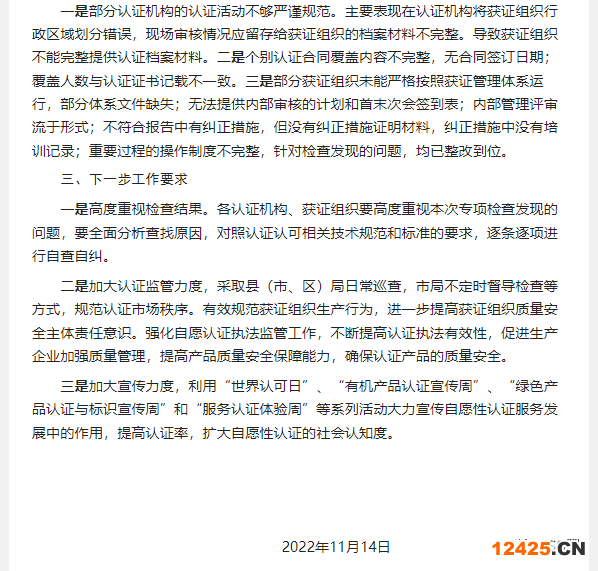 一是部分认证机构的认证活动不够严谨规范。主要表现在认证机构将获证组织行政区域划分错误，现场审核情况应留存给获证组织的档案材料不完整。导致获证组织不能完整提供认证档案材料。二是个别认证合同覆盖内容不完整，无合同签订日期；覆盖人数与认证证书记载不一致。三是部分获证组织未能严格按照获证管理体系运行，部分体系文件缺失；无法提供内部审核的计划和首末次会签到表；内部管理评审流于形式；不符合报告中有纠正措施，但没有纠正措施证明材料，纠正措施中没有培训记录；重要过程的操作制度不完整，针对检查发现的问题，均已整改到位。

三、下一步工作要求

一是高度重视检查结果。各认证机构、获证组织要高度重视本次专项检查发现的问题，要全面分析查找原因，对照认证认可相关技术规范和标准的要求，逐条逐项进行自查自纠。

二是加大认证监管力度，采取县（市、区）局日常巡查，市局不定时督导检查等方式，规范认证市场秩序。有效规范获证组织生产行为，进一步提高获证组织质量安全主体责任意识。强化自愿认证执法监管工作，不断提高认证执法有效性，促进生产企业加强质量管理，提高产品质量安全保障能力，确保认证产品的质量安全。

三是加大宣传力度，利用“世界认可日”、“有机产品认证宣传周”、“绿色产品认证与标识宣传周”和“服务认证体验周”等系列活动大力宣传自愿性认证服务发展中的作用，提高认证率，扩大自愿性认证的社会认知度。

2022年11月14日

12425.CN